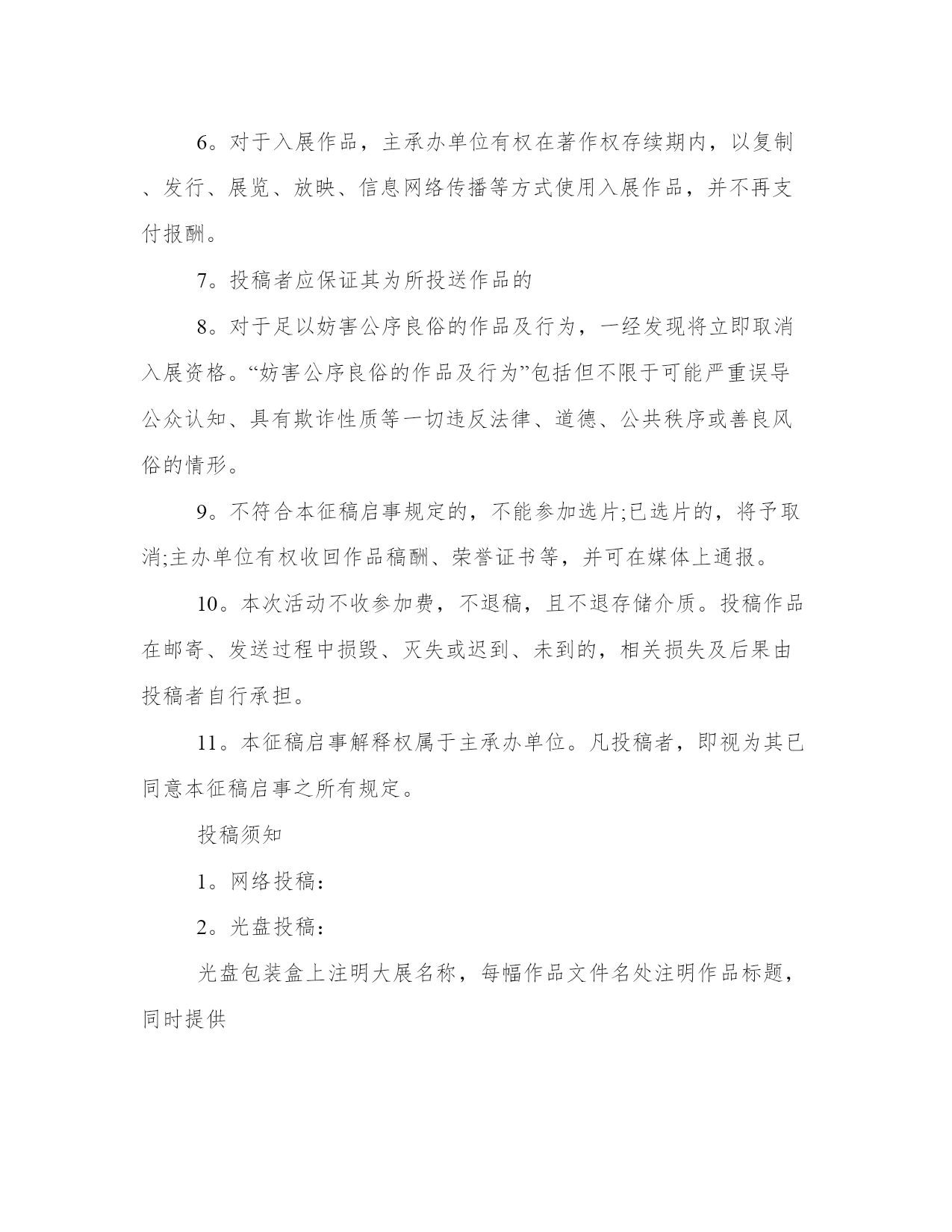 6。对于入展作品，主承办单位有权在著作权存续期内，以复制、发行、展览、放映、信息网络传播等方式使用入展作品，并不再支付报酬。

7。投稿者应保证其为所投送作品的

8。对于足以妨害公序良俗的作品及行为，一经发现将立即取消入展资格。“妨害公序良俗的作品及行为”包括但不限于可能严重误导公众认知、具有欺诈性质等一切违反法律、道德、公共秩序或善良风俗的情形。

9。不符合本征稿启事规定的，不能参加选片;已选片的，将予取消;主办单位有权收回作品稿酬、荣誉证书等，并可在媒体上通报。

10。本次活动不收参加费，不退稿，且不退存储介质。投稿作品在邮寄、发送过程中损毁、灭失或迟到、未到的，相关损失及后果由投稿者自行承担。

11。本征稿启事解释权属于主承办单位。凡投稿者，即视为其已同意本征稿启事之所有规定。

投稿须知

1。网络投稿：

2。光盘投稿：

光盘包装盒上注明大展名称，每幅作品文件名处注明作品标题，同时提供